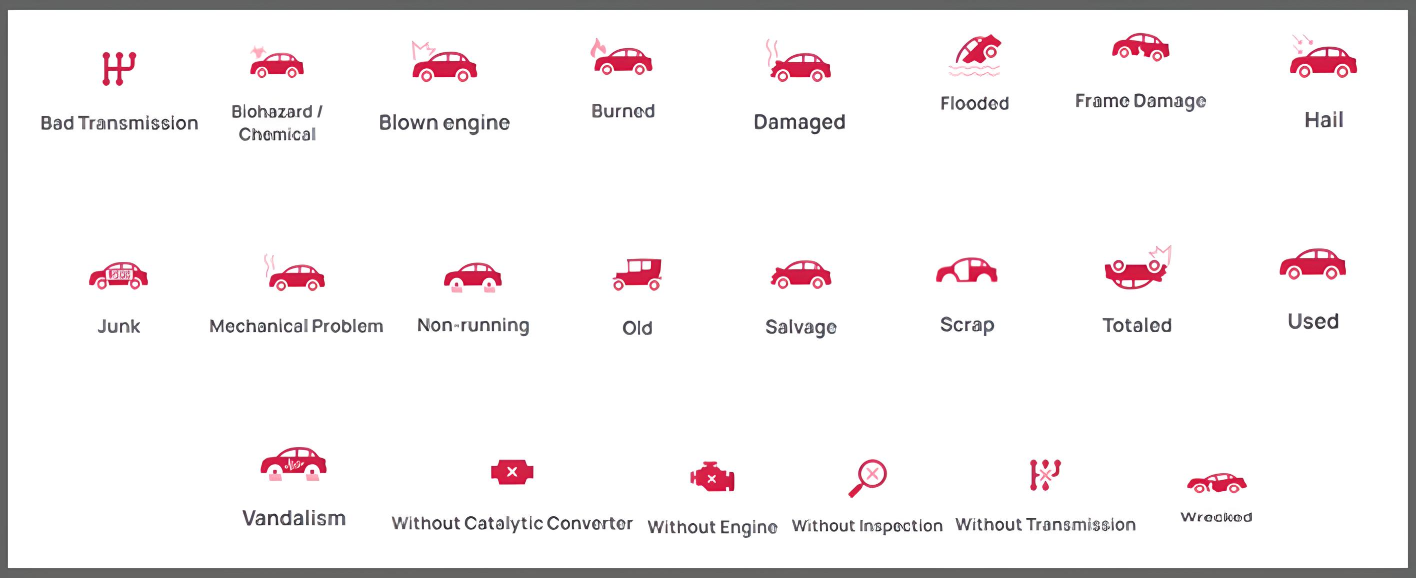 Bad Transmission

Biohazard / Chemical

Blown engine

Burned

Damaged

Flooded

Frame Damage

Hail

Junk

Mechanical Problem

Non-running

Old

Salvage

Scrap

Totaled

Used

Vandalism

Without Catalytic Converter

Without Engine

Without Inspection

Without Transmission

Wrecked